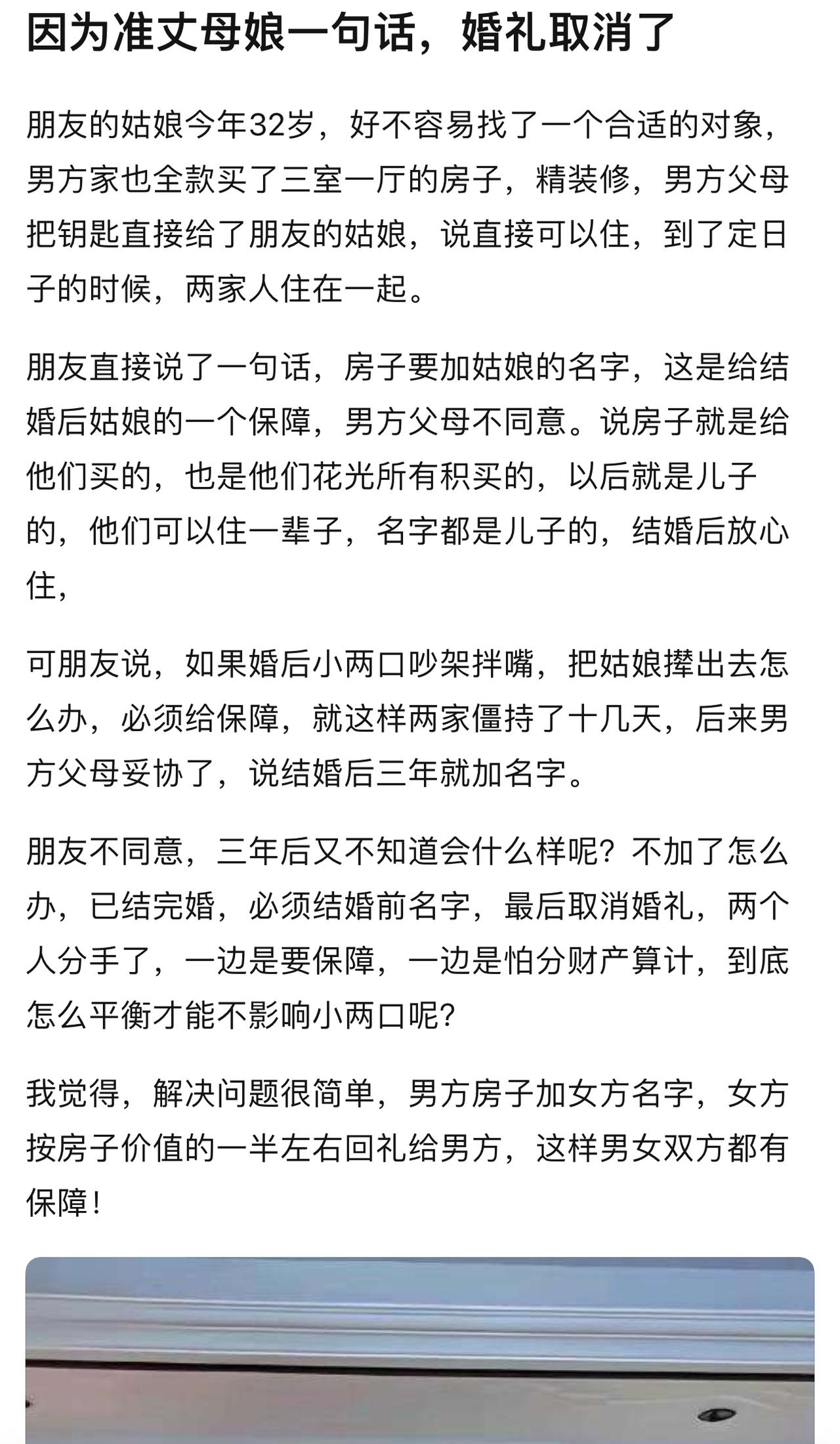 因为准丈母娘一句话，婚礼取消了

朋友的姑娘今年32岁，好不容易找了一个合适的对象，男方家也全款买了三室一厅的房子，精装修，男方父母把钥匙直接给了朋友的姑娘，说直接可以住，到了定日子的时候，两家人住在一起。

朋友直接说了一句话，房子要加姑娘的名字，这是给结婚后姑娘的一个保障，男方父母不同意。说房子就是给他们买的，也是他们花光所有积买的，以后就是儿子的，他们可以住一辈子，名字都是儿子的，结婚后放心住，

可朋友说，如果婚后小两口吵架拌嘴，把姑娘撵出去怎么办，必须给保障，就这样两家僵持了十几天，后来男方父母妥协了，说结婚后三年就加名字。

朋友不同意，三年后又不知道会什么样呢？不加了怎么办，已结完婚，必须结婚前名字，最后取消婚礼，两个人分手了，一边是要保障，一边是怕分财产算计，到底怎么平衡才能不影响小两口呢？

我觉得，解决问题很简单，男方房子加女方名字，女方按房子价值的一半左右回礼给男方，这样男女双方都有保障！